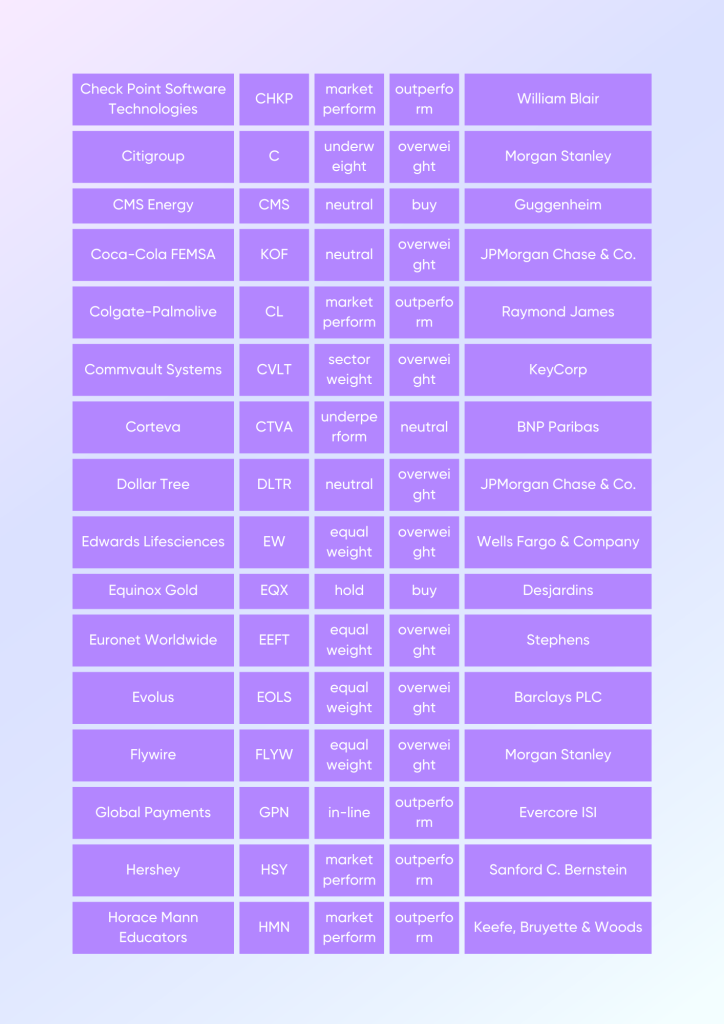 | | | | | |
|---|---|---|---|---|
| Check Point Software Technologies | CHKP | market perform | outperform | William Blair |
| Citigroup | C | underweight | overweight | Morgan Stanley |
| CMS Energy | CMS | neutral | buy | Guggenheim |
| Coca-Cola FEMSA | KOF | neutral | overweight | JPMorgan Chase & Co. |
| Colgate-Palmolive | CL | market perform | outperform | Raymond James |
| Commvault Systems | CVLT | sector weight | overweight | KeyCorp |
| Corteva | CTVA | underperform | neutral | BNP Paribas |
| Dollar Tree | DLTR | neutral | overweight | JPMorgan Chase & Co. |
| Edwards Lifesciences | EW | equal weight | overweight | Wells Fargo & Company |
| Equinox Gold | EQX | hold | buy | Desjardins |
| Euronet Worldwide | EEFT | equal weight | overweight | Stephens |
| Evolus | EOLS | equal weight | overweight | Barclays PLC |
| Flywire | FLYW | equal weight | overweight | Morgan Stanley |
| Global Payments | GPN | in-line | outperform | Evercore ISI |
| Hershey | HSY | market perform | outperform | Sanford C. Bernstein |
| Horace Mann Educators | HMN | market perform | outperform | Keefe, Bruyette & Woods |